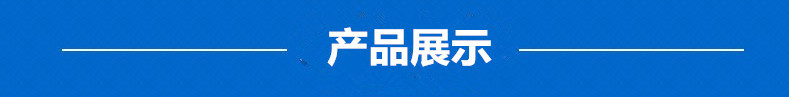 产品展示